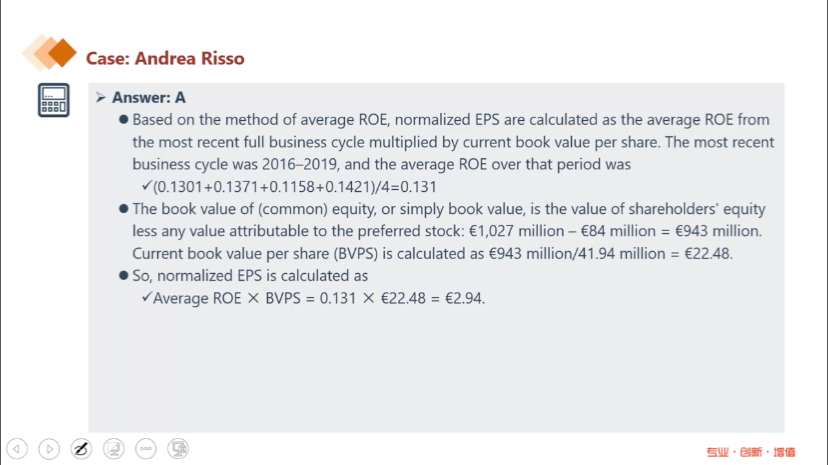 Case: Andrea Risso

➢ Answer: A

• Based on the method of average ROE, normalized EPS are calculated as the average ROE from the most recent full business cycle multiplied by current book value per share. The most recent business cycle was 2016–2019, and the average ROE over that period was

✓(0.1301+0.1371+0.1158+0.1421)/4=0.131

• The book value of (common) equity, or simply book value, is the value of shareholders' equity less any value attributable to the preferred stock: €1,027 million – €84 million = €943 million. Current book value per share (BVPS) is calculated as €943 million/41.94 million = €22.48.

• So, normalized EPS is calculated as

✓Average ROE × BVPS = 0.131 × €22.48 = €2.94.

专业 · 创新 · 增值